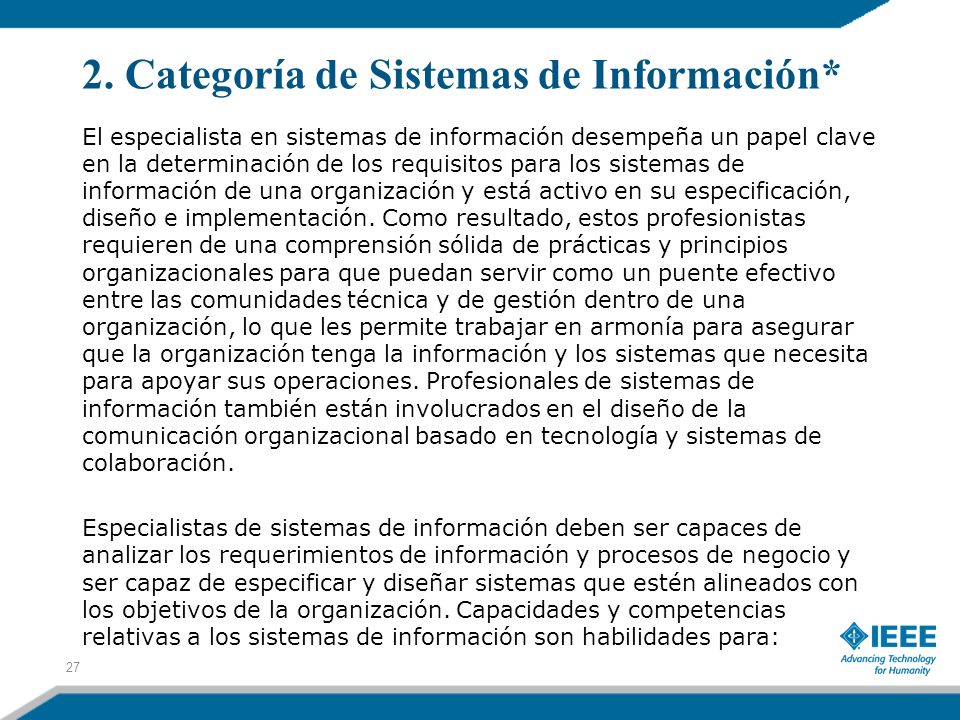 2. Categoría de Sistemas de Información*

El especialista en sistemas de información desempeña un papel clave en la determinación de los requisitos para los sistemas de información de una organización y está activo en su especificación, diseño e implementación. Como resultado, estos profesionistas requieren de una comprensión sólida de prácticas y principios organizacionales para que puedan servir como un puente efectivo entre las comunidades técnica y de gestión dentro de una organización, lo que les permite trabajar en armonía para asegurar que la organización tenga la información y los sistemas que necesita para apoyar sus operaciones. Profesionales de sistemas de información también están involucrados en el diseño de la comunicación organizacional basado en tecnología y sistemas de colaboración.

Especialistas de sistemas de información deben ser capaces de analizar los requerimientos de información y procesos de negocio y ser capaz de especificar y diseñar sistemas que estén alineados con los objetivos de la organización. Capacidades y competencias relativas a los sistemas de información son habilidades para:

27

IEEE
Advancing Technology for Humanity